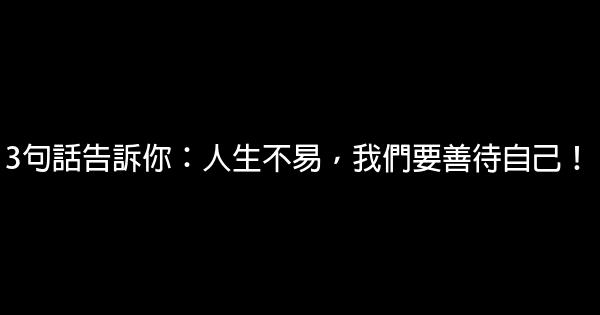 3句話告訴你：人生不易，我們要善待自己！